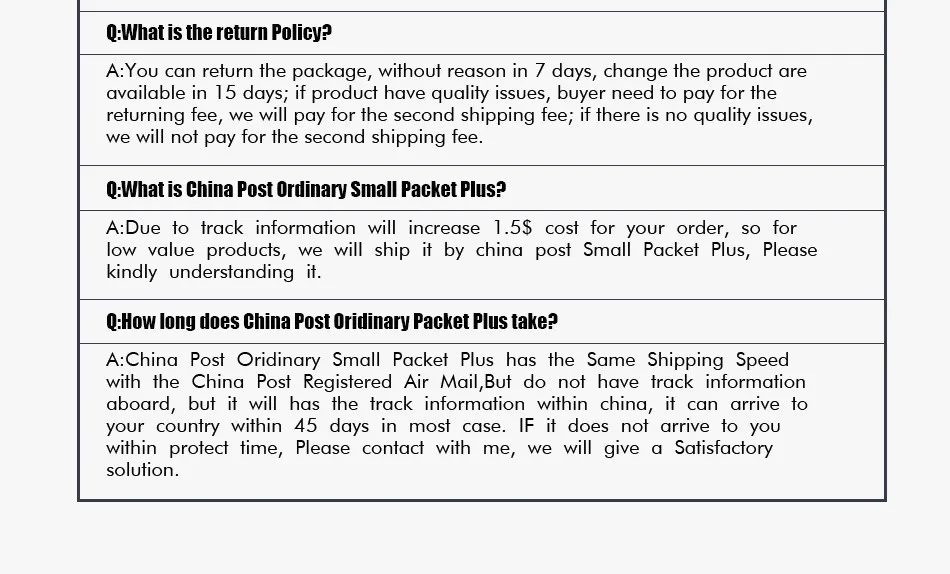 Q:What is the return Policy?

A:You can return the package, without reason in 7 days, change the product are available in 15 days; if product have quality issues, buyer need to pay for the returning fee, we will pay for the second shipping fee; if there is no quality issues, we will not pay for the second shipping fee.

Q:What is China Post Ordinary Small Packet Plus?

A:Due to track information will increase 1.5$ cost for your order, so for low value products, we will ship it by china post Small Packet Plus, Please kindly understanding it.

Q:How long does China Post Oridinary Packet Plus take?

A:China Post Oridinary Small Packet Plus has the Same Shipping Speed with the China Post Registered Air Mail,But do not have track information aboard, but it will has the track information within china, it can arrive to your country within 45 days in most case. IF it does not arrive to you within protect time, Please contact with me, we will give a Satisfactory solution.